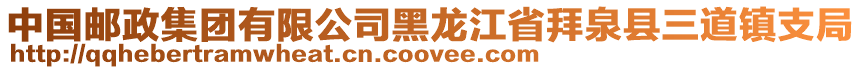 中国邮政集团有限公司黑龙江省拜泉县三道镇支局
http://qqhebertramwheat.cn.coovee.com